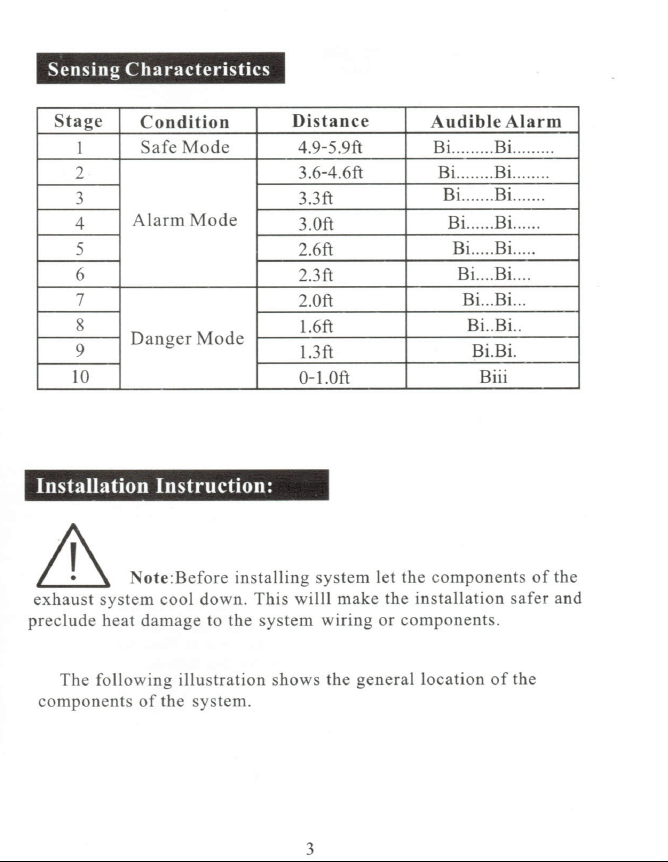 Sensing Characteristics

| Stage | Condition | Distance | Audible Alarm |
|---|---|---|---|
| 1 | Safe Mode | 4.9-5.9ft | Bi.........Bi......... |
| 2 | Alarm Mode | 3.6-4.6ft | Bi........Bi........ |
| 3 | | 3.3ft | Bi.......Bi....... |
| 4 | | 3.0ft | Bi......Bi...... |
| 5 | | 2.6ft | Bi.....Bi..... |
| 6 | | 2.3ft | Bi....Bi.... |
| 7 | Danger Mode | 2.0ft | Bi...Bi... |
| 8 | | 1.6ft | Bi..Bi.. |
| 9 | | 1.3ft | Bi.Bi. |
| 10 | | 0-1.0ft | Biii |

Installation Instruction:

Note:Before installing system let the components of the exhaust system cool down. This willl make the installation safer and preclude heat damage to the system wiring or components.

The following illustration shows the general location of the components of the system.

3